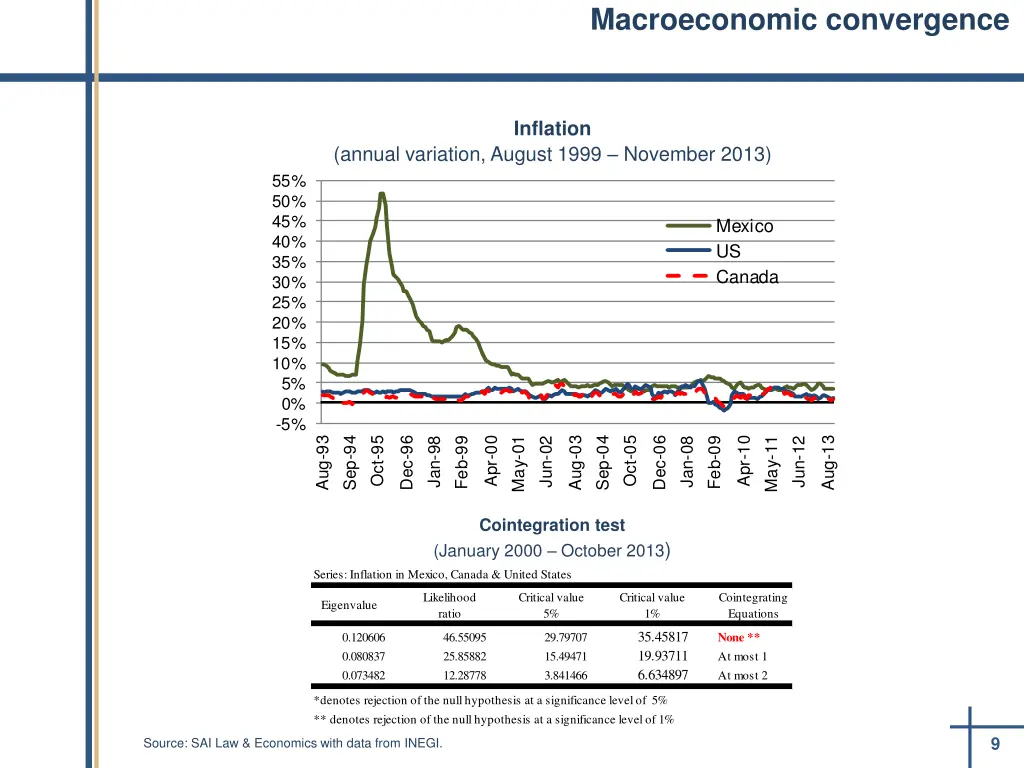 Macroeconomic convergence

Inflation
(annual variation, August 1999 – November 2013)

55%
50%
45%
40%
35%
30%
25%
20%
15%
10%
5%
0%
-5%

Mexico
US
Canada

Aug-93
Sep-94
Oct-95
Dec-96
Jan-98
Feb-99
Apr-00
May-01
Jun-02
Aug-03
Sep-04
Oct-05
Dec-06
Jan-08
Feb-09
Apr-10
May-11
Jun-12
Aug-13

Cointegration test
(January 2000 – October 2013)

Series: Inflation in Mexico, Canada & United States

| Eigenvalue | Likelihood ratio | Critical value 5% | Critical value 1% | Cointegrating Equations |
|---|---|---|---|---|
| 0.120606 | 46.55095 | 29.79707 | 35.45817 | None ** |
| 0.080837 | 25.85882 | 15.49471 | 19.93711 | At most 1 |
| 0.073482 | 12.28778 | 3.841466 | 6.634897 | At most 2 |

*denotes rejection of the null hypothesis at a significance level of 5%
** denotes rejection of the null hypothesis at a significance level of 1%

Source: SAI Law & Economics with data from INEGI.

9